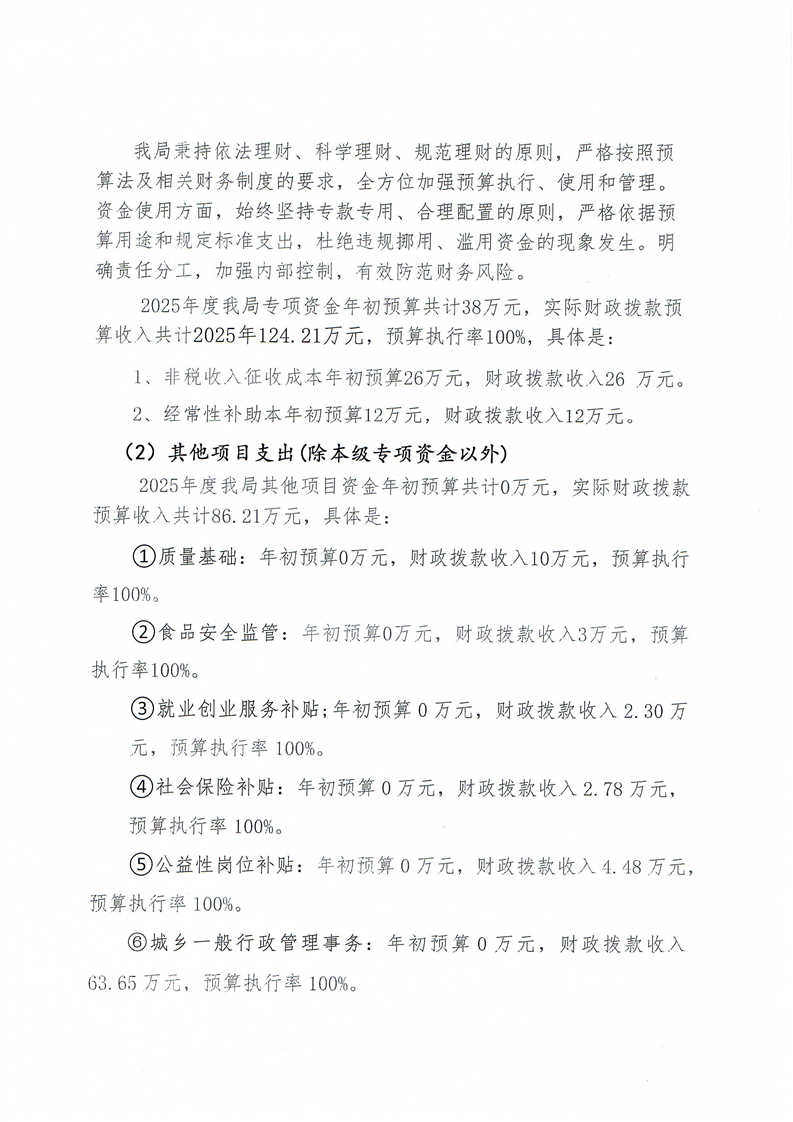 我局秉持依法理财、科学理财、规范理财的原则，严格按照预算法及相关财务制度的要求，全方位加强预算执行、使用和管理。资金使用方面，始终坚持专款专用、合理配置的原则，严格依据预算用途和规定标准支出，杜绝违规挪用、滥用资金的现象发生。明确责任分工，加强内部控制，有效防范财务风险。

2025年度我局专项资金年初预算共计38万元，实际财政拨款预算收入共计2025年124.21万元，预算执行率100%，具体是：

1、非税收入征收成本年初预算26万元，财政拨款收入26 万元。

2、经常性补助本年初预算12万元，财政拨款收入12万元。

（2）其他项目支出(除本级专项资金以外)

2025年度我局其他项目资金年初预算共计0万元，实际财政拨款预算收入共计86.21万元，具体是：

①质量基础：年初预算0万元，财政拨款收入10万元，预算执行率100%。

②食品安全监管：年初预算0万元，财政拨款收入3万元，预算执行率100%。

③就业创业服务补贴;年初预算 0 万元，财政拨款收入 2.30 万元，预算执行率 100%。

④社会保险补贴：年初预算 0 万元，财政拨款收入 2.78 万元，预算执行率 100%。

⑤公益性岗位补贴：年初预算 0 万元，财政拨款收入 4.48 万元，预算执行率 100%。

⑥城乡一般行政管理事务：年初预算 0 万元，财政拨款收入 63.65 万元，预算执行率 100%。